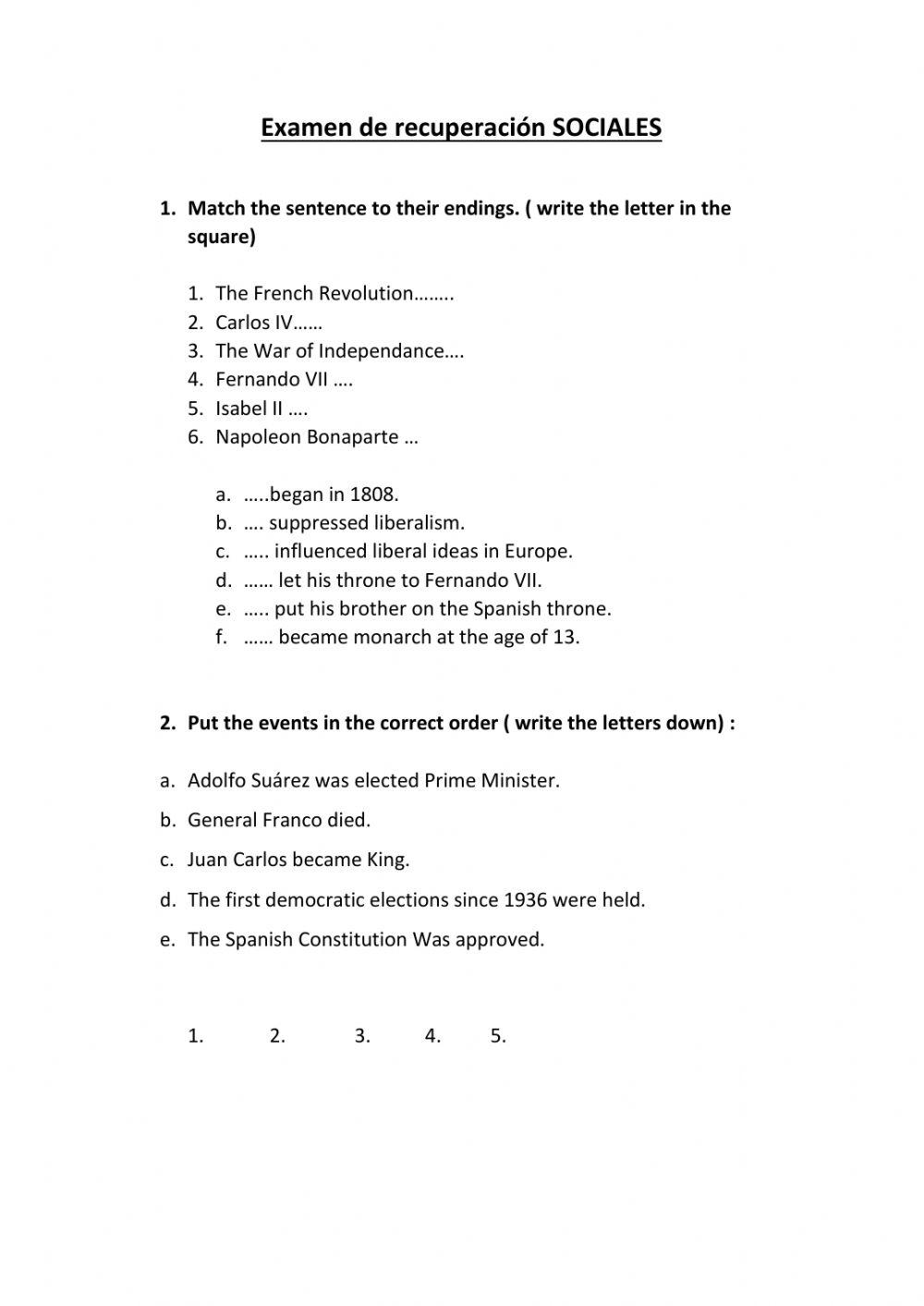 Examen de recuperación SOCIALES

1. Match the sentence to their endings. ( write the letter in the square)

1. The French Revolution……..
2. Carlos IV……
3. The War of Independance….
4. Fernando VII ….
5. Isabel II ….
6. Napoleon Bonaparte …

a. …..began in 1808.
b. …. suppressed liberalism.
c. ….. influenced liberal ideas in Europe.
d. …… let his throne to Fernando VII.
e. ….. put his brother on the Spanish throne.
f. …… became monarch at the age of 13.

2. Put the events in the correct order ( write the letters down) :

a. Adolfo Suárez was elected Prime Minister.
b. General Franco died.
c. Juan Carlos became King.
d. The first democratic elections since 1936 were held.
e. The Spanish Constitution Was approved.

1. 2. 3. 4. 5.